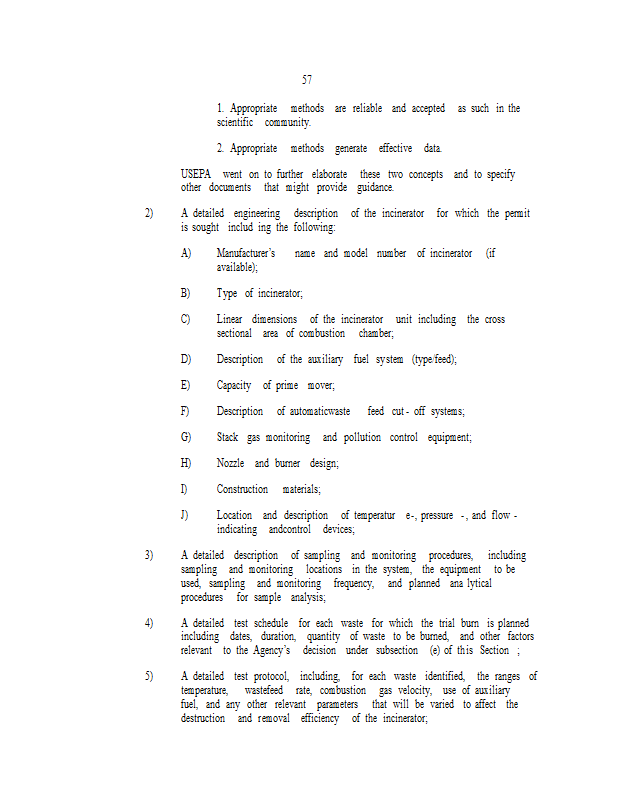 57

1. Appropriate methods are reliable and accepted as such in the scientific community.

2. Appropriate methods generate effective data.

USEPA went on to further elaborate these two concepts and to specify other documents that might provide guidance.

2) A detailed engineering description of the incinerator for which the permit is sought includ ing the following:

A) Manufacturer's name and model number of incinerator (if available);

B) Type of incinerator;

C) Linear dimensions of the incinerator unit including the cross sectional area of combustion chamber;

D) Description of the auxiliary fuel system (type/feed);

E) Capacity of prime mover;

F) Description of automaticwaste feed cut - off systems;

G) Stack gas monitoring and pollution control equipment;

H) Nozzle and burner design;

I) Construction materials;

J) Location and description of temperatur e-, pressure -, and flow - indicating andcontrol devices;

3) A detailed description of sampling and monitoring procedures, including sampling and monitoring locations in the system, the equipment to be used, sampling and monitoring frequency, and planned ana lytical procedures for sample analysis;

4) A detailed test schedule for each waste for which the trial burn is planned including dates, duration, quantity of waste to be burned, and other factors relevant to the Agency's decision under subsection (e) of this Section ;

5) A detailed test protocol, including, for each waste identified, the ranges of temperature, wastefeed rate, combustion gas velocity, use of auxiliary fuel, and any other relevant parameters that will be varied to affect the destruction and removal efficiency of the incinerator;